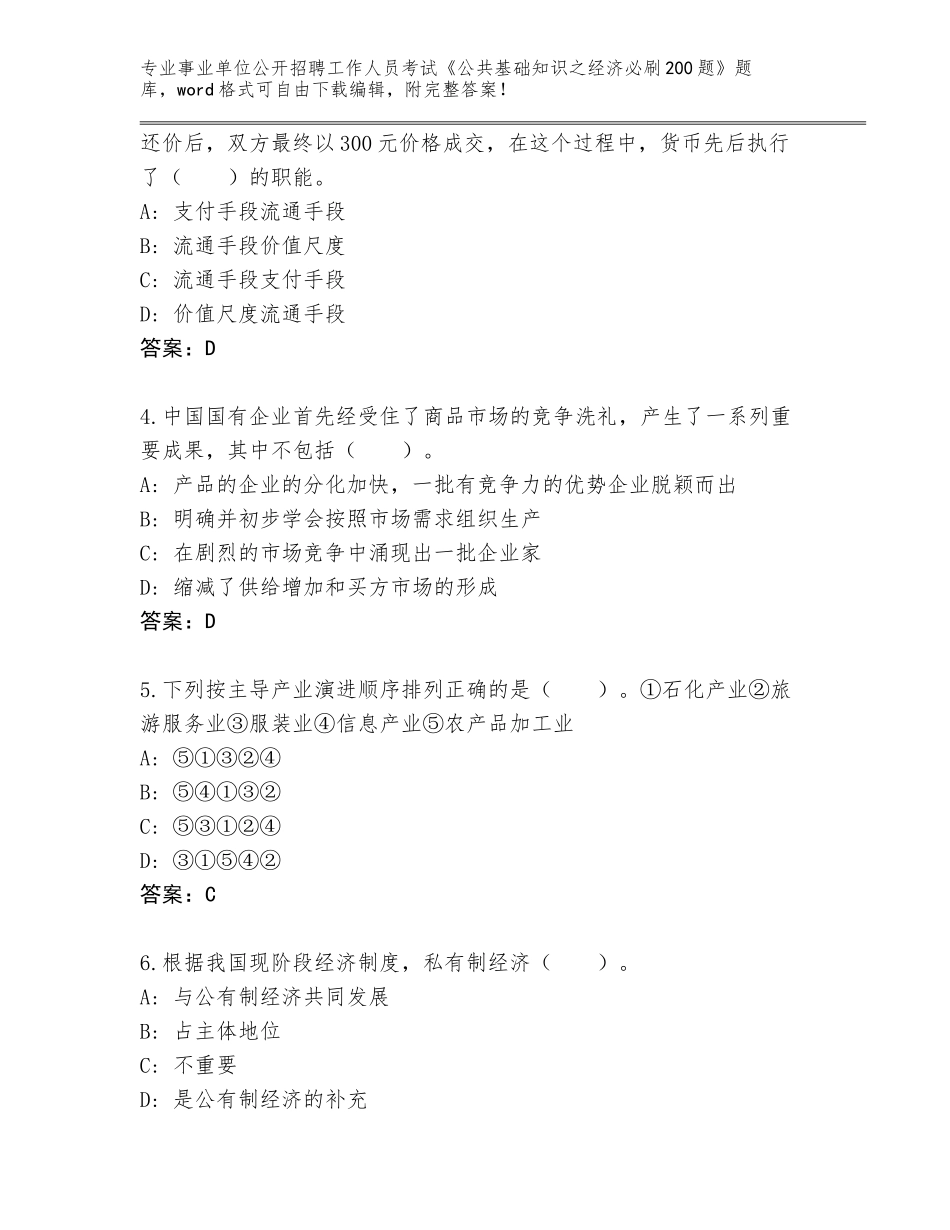 专业事业单位公开招聘工作人员考试《公共基础知识之经济必刷200题》题库，word格式可自由下载编辑，附完整答案！

还价后，双方最终以300元价格成交，在这个过程中，货币先后执行了（　　）的职能。
A：支付手段流通手段
B：流通手段价值尺度
C：流通手段支付手段
D：价值尺度流通手段
答案：D

4.中国国有企业首先经受住了商品市场的竞争洗礼，产生了一系列重要成果，其中不包括（　　）。
A：产品的企业的分化加快，一批有竞争力的优势企业脱颖而出
B：明确并初步学会按照市场需求组织生产
C：在剧烈的市场竞争中涌现出一批企业家
D：缩减了供给增加和买方市场的形成
答案：D

5.下列按主导产业演进顺序排列正确的是（　　）。①石化产业②旅游服务业③服装业④信息产业⑤农产品加工业
A：⑤①③②④
B：⑤④①③②
C：⑤③①②④
D：③①⑤④②
答案：C

6.根据我国现阶段经济制度，私有制经济（　　）。
A：与公有制经济共同发展
B：占主体地位
C：不重要
D：是公有制经济的补充